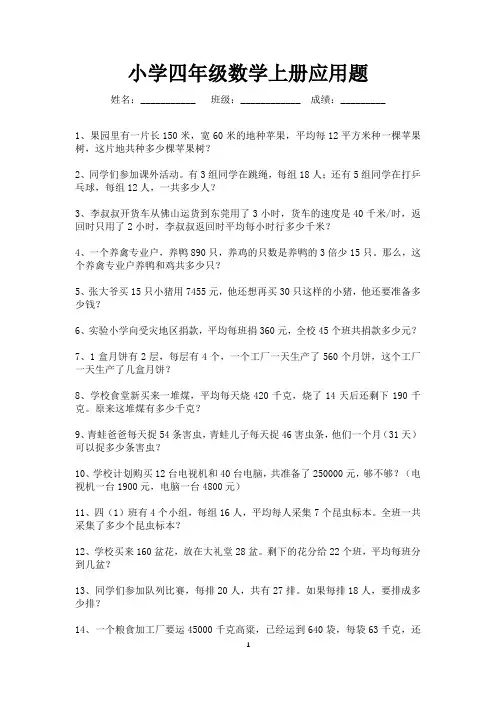 小学四年级数学上册应用题

姓名：__________ 班级：__________ 成绩：________

1、果园里有一片长 150 米，宽 60 米的地种苹果，平均每 12 平方米种一棵苹果树，这片地共种多少棵苹果树？

2、同学们参加课外活动。有 3 组同学在跳绳，每组 18 人；还有 5 组同学在打乒乓球，每组 12 人，一共多少人？

3、李叔叔开货车从佛山运货到东莞用了 3 小时，货车的速度是 40 千米/时，返回时只用了 2 小时，李叔叔返回时平均每小时行多少千米？

4、一个养禽专业户，养鸭 890 只，养鸡的只数是养鸭的 3 倍少 15 只。那么，这个养禽专业户养鸭和鸡共多少只？

5、张大爷买 15 只小猪用 7455 元，他还想再买 30 只这样的小猪，他还要准备多少钱？

6、实验小学向受灾地区捐款，平均每班捐 360 元，全校 45 个班共捐款多少元？

7、1 盒月饼有 2 层，每层有 4 个，一个工厂一天生产了 560 个月饼，这个工厂一天生产了几盒月饼？

8、学校食堂新买来一堆煤，平均每天烧 420 千克，烧了 14 天后还剩下 190 千克。原来这堆煤有多少千克？

9、青蛙爸爸每天捉 54 条害虫，青蛙儿子每天捉 46 害虫条，他们一个月（31 天）可以捉多少条害虫？

10、学校计划购买 12 台电视机和 40 台电脑，共准备了 250000 元，够不够？（电视机一台 1900 元，电脑一台 4800 元）

11、四（1）班有 4 个小组，每组 16 人，平均每人采集 7 个昆虫标本。全班一共采集了多少个昆虫标本？

12、学校买来 160 盆花，放在大礼堂 28 盆。剩下的花分给 22 个班，平均每班分到几盆？

13、同学们参加队列比赛，每排 20 人，共有 27 排。如果每排 18 人，要排成多少排？

14、一个粮食加工厂要运 45000 千克高粱，已经运到 640 袋，每袋 63 千克，还

1